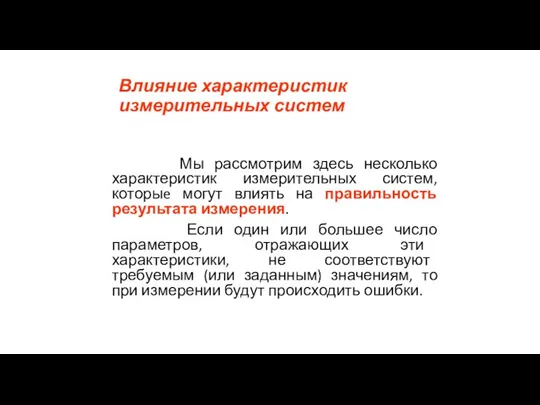 Влияние характеристик измерительных систем

Мы рассмотрим здесь несколько характеристик измерительных систем, которые могут влиять на правильность результата измерения.

Если один или большее число параметров, отражающих эти характеристики, не соответствуют требуемым (или заданным) значениям, то при измерении будут происходить ошибки.